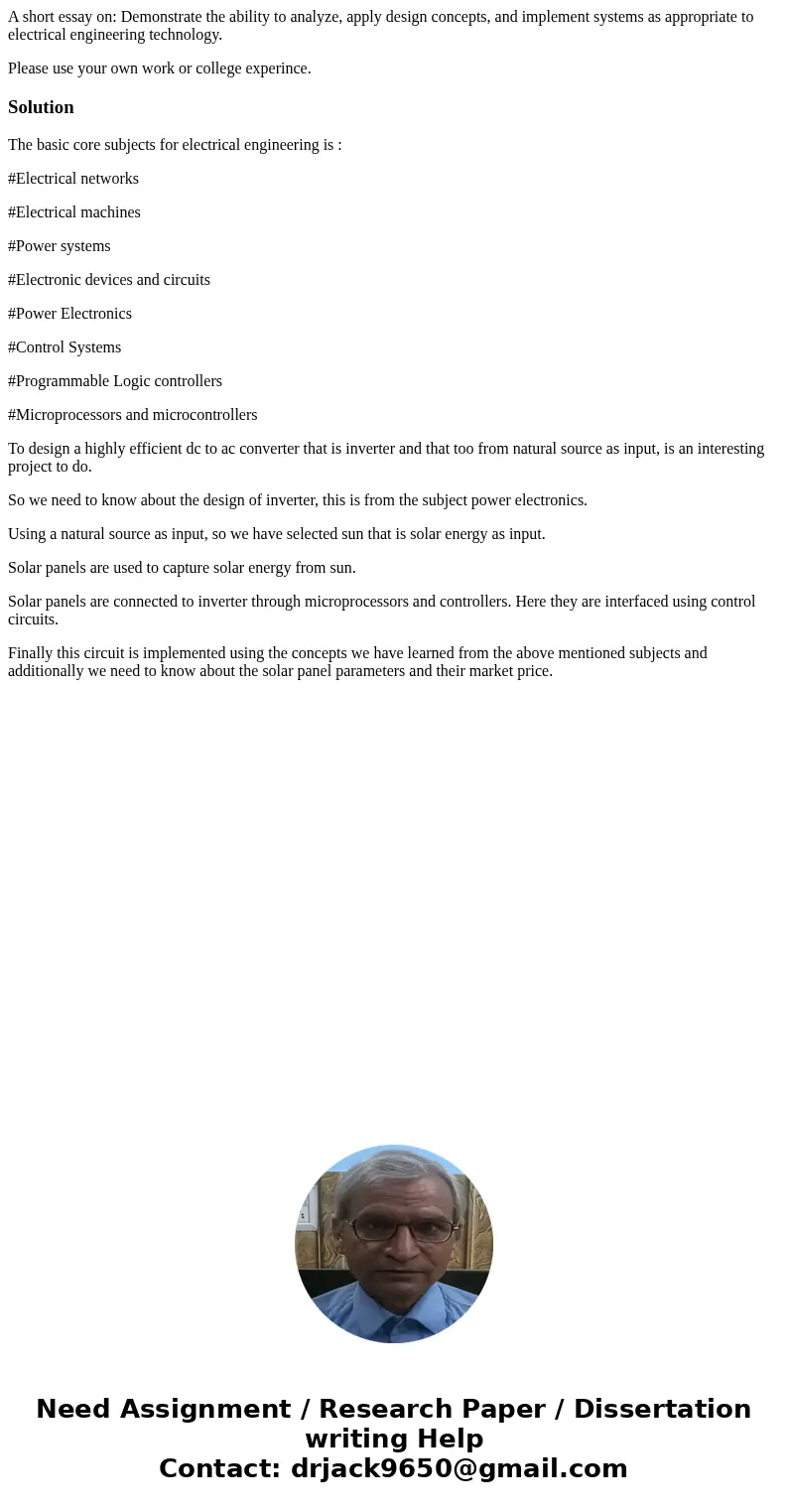 A short essay on: Demonstrate the ability to analyze, apply design concepts, and implement systems as appropriate to electrical engineering technology.

Please use your own work or college experince.

Solution

The basic core subjects for electrical engineering is :

#Electrical networks

#Electrical machines

#Power systems

#Electronic devices and circuits

#Power Electronics

#Control Systems

#Programmable Logic controllers

#Microprocessors and microcontrollers

To design a highly efficient dc to ac converter that is inverter and that too from natural source as input, is an interesting project to do.

So we need to know about the design of inverter, this is from the subject power electronics.

Using a natural source as input, so we have selected sun that is solar energy as input.

Solar panels are used to capture solar energy from sun.

Solar panels are connected to inverter through microprocessors and controllers. Here they are interfaced using control circuits.

Finally this circuit is implemented using the concepts we have learned from the above mentioned subjects and additionally we need to know about the solar panel parameters and their market price.

Need Assignment / Research Paper / Dissertation writing Help
Contact: drjack9650@gmail.com